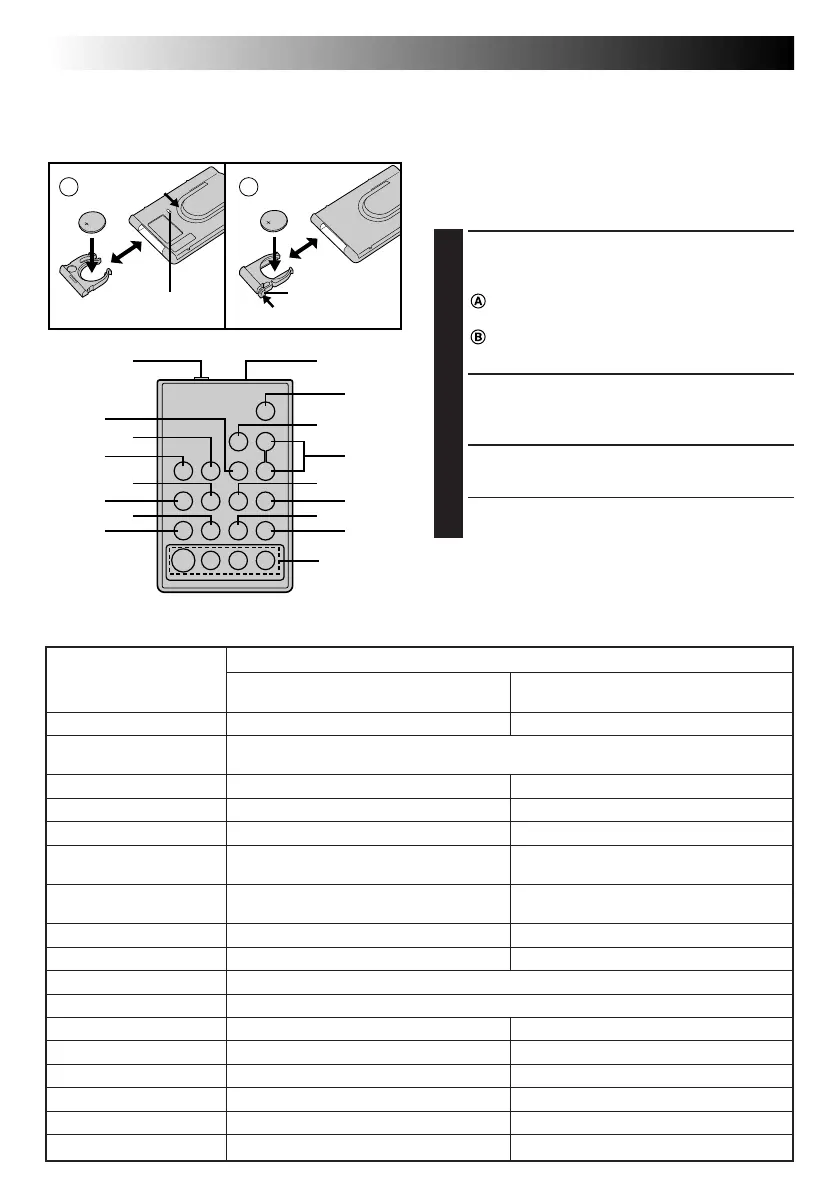 Ⓐ

Ⓑ